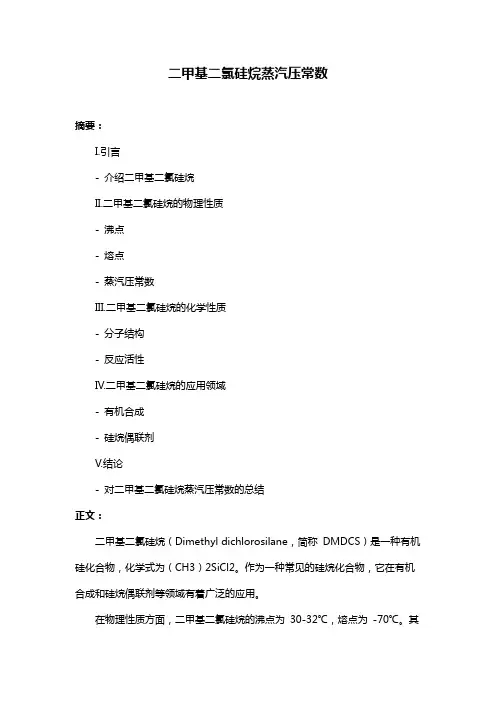 二甲基二氯硅烷蒸汽压常数

摘要：

I.引言

- 介绍二甲基二氯硅烷

II.二甲基二氯硅烷的物理性质

- 沸点

- 熔点

- 蒸汽压常数

III.二甲基二氯硅烷的化学性质

- 分子结构

- 反应活性

IV.二甲基二氯硅烷的应用领域

- 有机合成

- 硅烷偶联剂

V.结论

- 对二甲基二氯硅烷蒸汽压常数的总结

正文：

二甲基二氯硅烷（Dimethyl dichlorosilane，简称 DMDCS）是一种有机硅化合物，化学式为（CH3）2SiCl2。作为一种常见的硅烷化合物，它在有机合成和硅烷偶联剂等领域有着广泛的应用。

在物理性质方面，二甲基二氯硅烷的沸点为 30-32℃，熔点为 -70℃。其